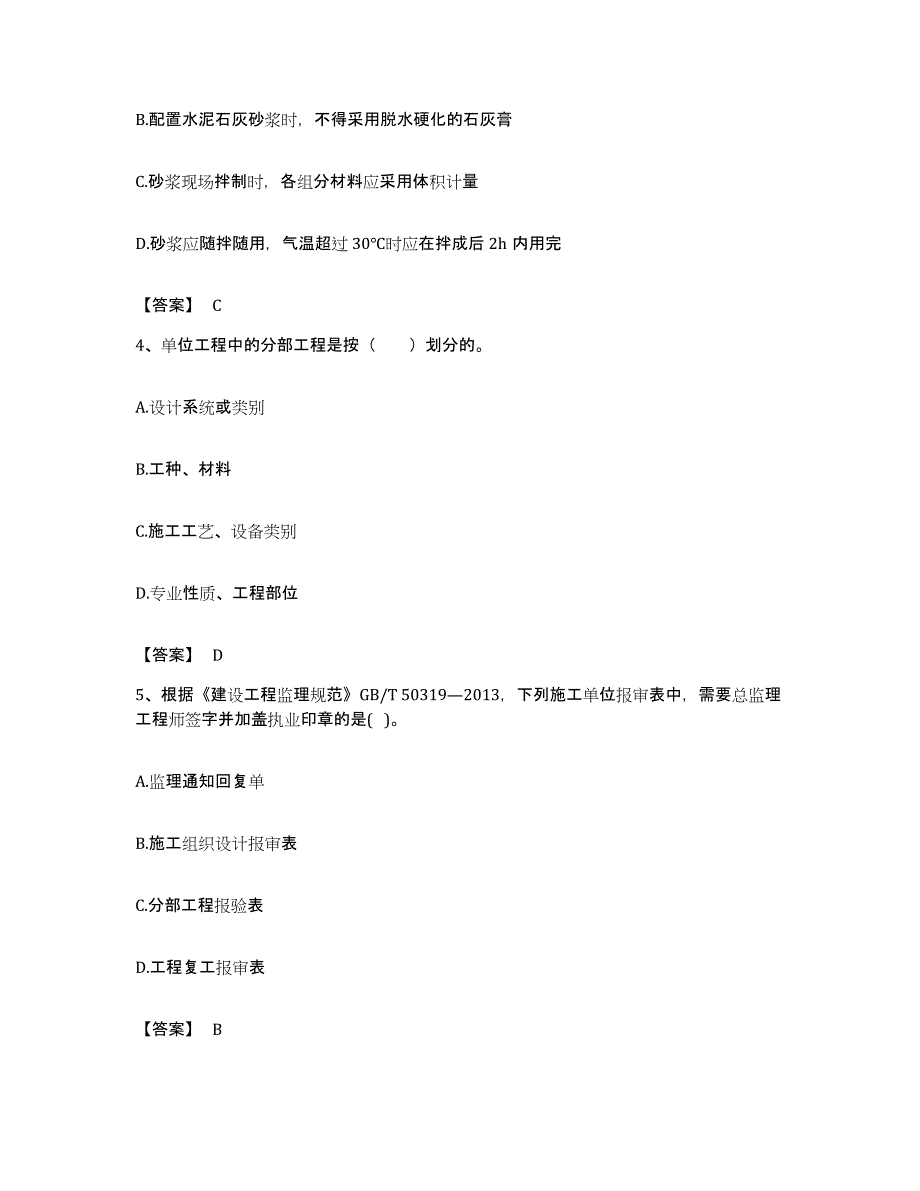 B.配置水泥石灰砂浆时，不得采用脱水硬化的石灰膏

C.砂浆现场拌制时，各组分材料应采用体积计量

D.砂浆应随拌随用，气温超过 30℃时应在拌成后 2h 内用完

【答案】 C

4、单位工程中的分部工程是按（　　）划分的。

A.设计系统或类别

B.工种、材料

C.施工工艺、设备类别

D.专业性质、工程部位

【答案】 D

5、根据《建设工程监理规范》GB/T 50319—2013，下列施工单位报审表中，需要总监理工程师签字并加盖执业印章的是( )。

A.监理通知回复单

B.施工组织设计报审表

C.分部工程报验表

D.工程复工报审表

【答案】 B